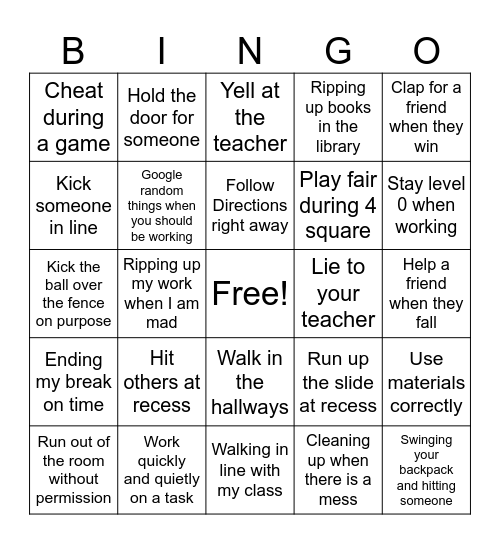 | B | I | N | G | O |
|---|---|---|---|---|
| Cheat during a game | Hold the door for someone | Yell at the teacher | Ripping up books in the library | Clap for a friend when they win |
| Kick someone in line | Google random things when you should be working | Follow Directions right away | Play fair during 4 square | Stay level 0 when working |
| Kick the ball over the fence on purpose | Ripping up my work when I am mad | Free! | Lie to your teacher | Help a friend when they fall |
| Ending my break on time | Hit others at recess | Walk in the hallways | Run up the slide at recess | Use materials correctly |
| Run out of the room without permission | Work quickly and quietly on a task | Walking in line with my class | Cleaning up when there is a mess | Swinging your backpack and hitting someone |